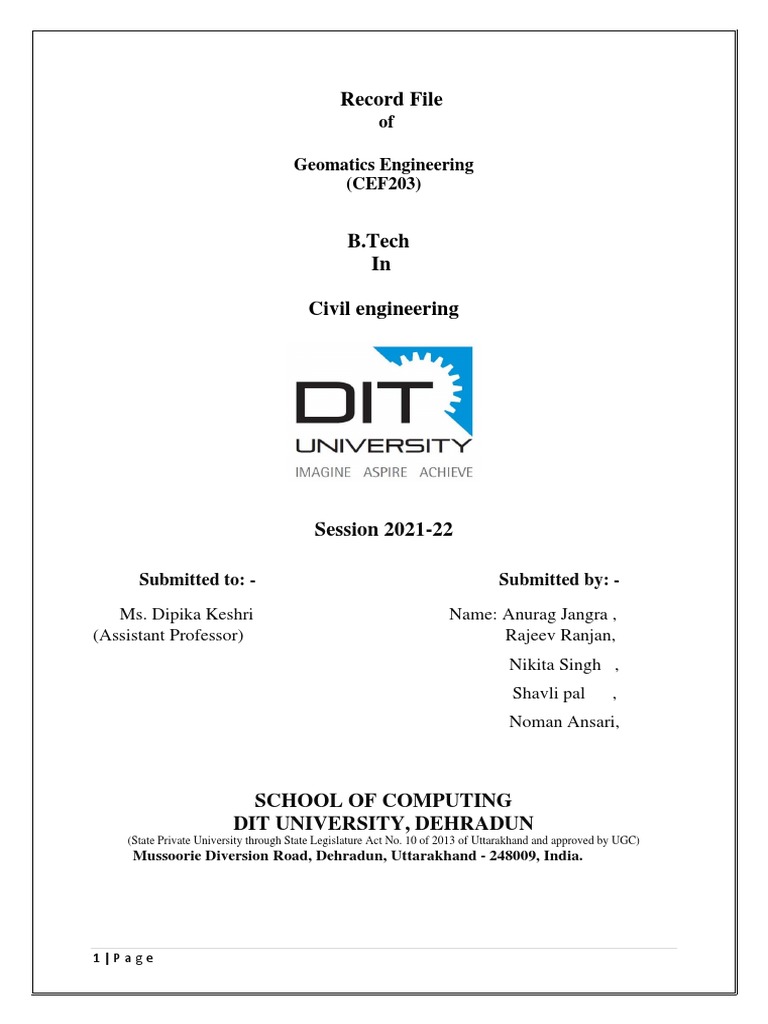 Record File
of

Geomatics Engineering
(CEF203)

B.Tech
In

Civil engineering

DIT
UNIVERSITY
IMAGINE ASPIRE ACHIEVE

Session 2021-22

Submitted to: -

Ms. Dipika Keshri
(Assistant Professor)

Submitted by: -

Name: Anurag Jangra ,
Rajeev Ranjan,
Nikita Singh ,
Shavli pal ,
Noman Ansari,

SCHOOL OF COMPUTING
DIT UNIVERSITY, DEHRADUN
(State Private University through State Legislature Act No. 10 of 2013 of Uttarakhand and approved by UGC)
Mussoorie Diversion Road, Dehradun, Uttarakhand - 248009, India.

1 | P a g e